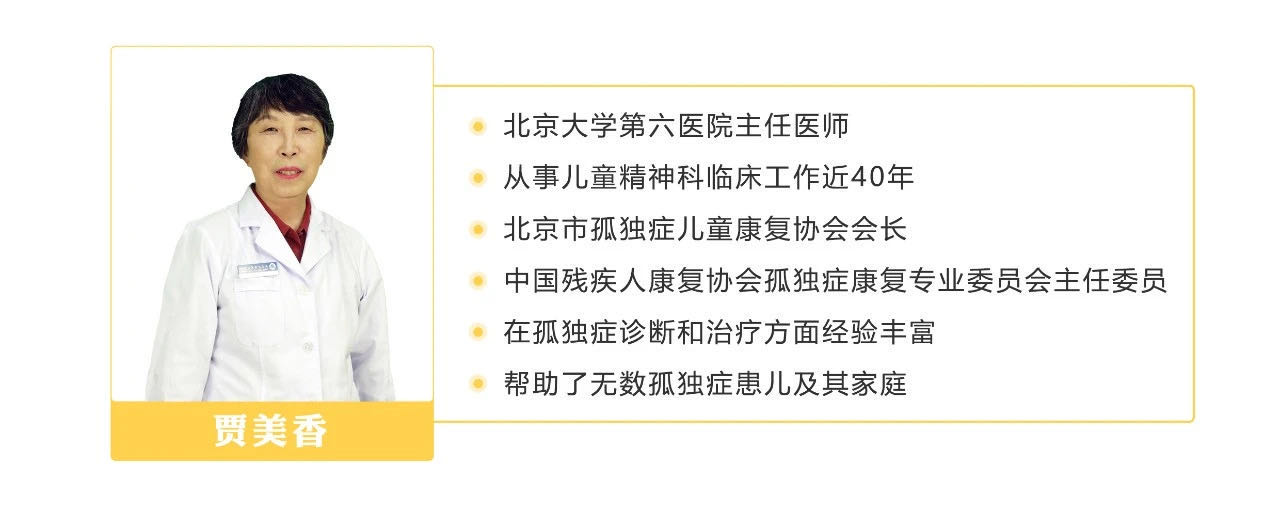 贾美香

北京大学第六医院主任医师

从事儿童精神科临床工作近40年

北京市孤独症儿童康复协会会长

中国残疾人康复协会孤独症康复专业委员会主任委员

在孤独症诊断和治疗方面经验丰富

帮助了无数孤独症患儿及其家庭